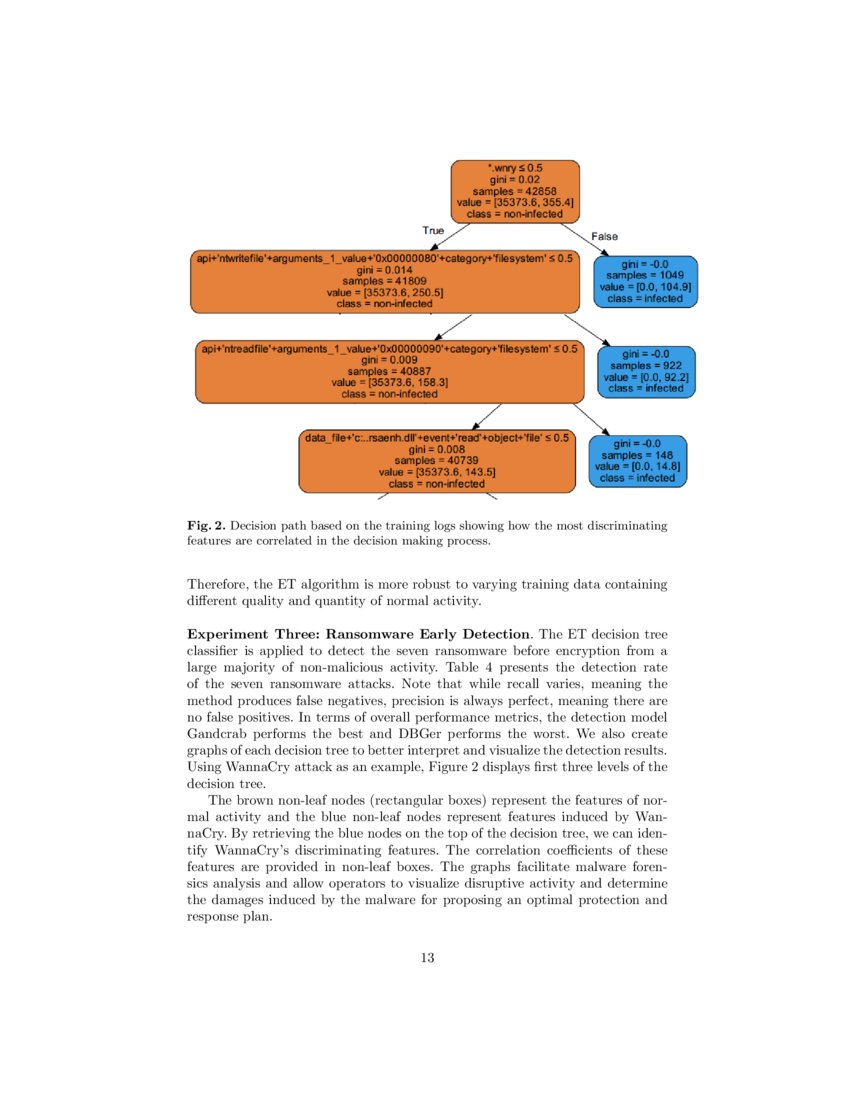 *.wnry ≤ 0.5
gini = 0.02
samples = 42858
value = [35373.6, 355.4]
class = non-infected

True

False

api+'ntwritefile'+arguments_1_value+'0x00000080'+category+'filesystem' ≤ 0.5
gini = 0.014
samples = 41809
value = [35373.6, 250.5]
class = non-infected

gini = -0.0
samples = 1049
value = [0.0, 104.9]
class = infected

api+'ntreadfile'+arguments_1_value+'0x00000090'+category+'filesystem' ≤ 0.5
gini = 0.009
samples = 40887
value = [35373.6, 158.3]
class = non-infected

gini = -0.0
samples = 922
value = [0.0, 92.2]
class = infected

data_file+'c:..rsaenh.dll'+event+'read'+object+'file' ≤ 0.5
gini = 0.008
samples = 40739
value = [35373.6, 143.5]
class = non-infected

gini = -0.0
samples = 148
value = [0.0, 14.8]
class = infected

**Fig. 2.** Decision path based on the training logs showing how the most discriminating features are correlated in the decision making process.

Therefore, the ET algorithm is more robust to varying training data containing different quality and quantity of normal activity.

**Experiment Three: Ransomware Early Detection**. The ET decision tree classifier is applied to detect the seven ransomware before encryption from a large majority of non-malicious activity. Table 4 presents the detection rate of the seven ransomware attacks. Note that while recall varies, meaning the method produces false negatives, precision is always perfect, meaning there are no false positives. In terms of overall performance metrics, the detection model Gandcrab performs the best and DBGer performs the worst. We also create graphs of each decision tree to better interpret and visualize the detection results. Using WannaCry attack as an example, Figure 2 displays first three levels of the decision tree.

The brown non-leaf nodes (rectangular boxes) represent the features of normal activity and the blue non-leaf nodes represent features induced by WannaCry. By retrieving the blue nodes on the top of the decision tree, we can identify WannaCry's discriminating features. The correlation coefficients of these features are provided in non-leaf boxes. The graphs facilitate malware forensics analysis and allow operators to visualize disruptive activity and determine the damages induced by the malware for proposing an optimal protection and response plan.

13